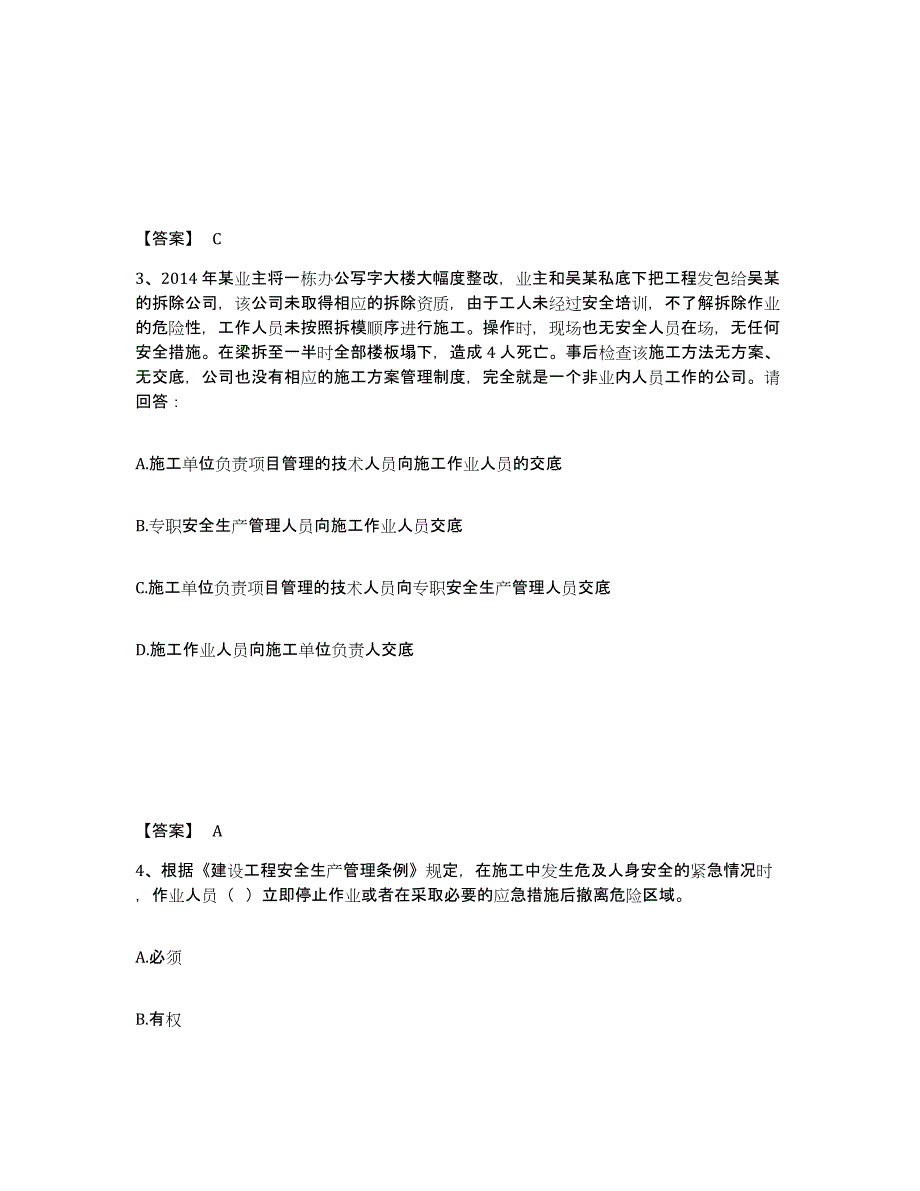 【答案】 C

3、2014 年某业主将一栋办公写字大楼大幅度整改，业主和吴某私底下把工程发包给吴某的拆除公司，该公司未取得相应的拆除资质，由于工人未经过安全培训，不了解拆除作业的危险性，工作人员未按照拆模顺序进行施工。操作时，现场也无安全人员在场，无任何安全措施。在梁拆至一半时全部楼板塌下，造成 4 人死亡。事后检查该施工方法无方案、无交底，公司也没有相应的施工方案管理制度，完全就是一个非业内人员工作的公司。请回答：

A.施工单位负责项目管理的技术人员向施工作业人员的交底

B.专职安全生产管理人员向施工作业人员交底

C.施工单位负责项目管理的技术人员向专职安全生产管理人员交底

D.施工作业人员向施工单位负责人交底

【答案】 A

4、根据《建设工程安全生产管理条例》规定，在施工中发生危及人身安全的紧急情况时，作业人员（ ）立即停止作业或者在采取必要的应急措施后撤离危险区域。

A.必须

B.有权